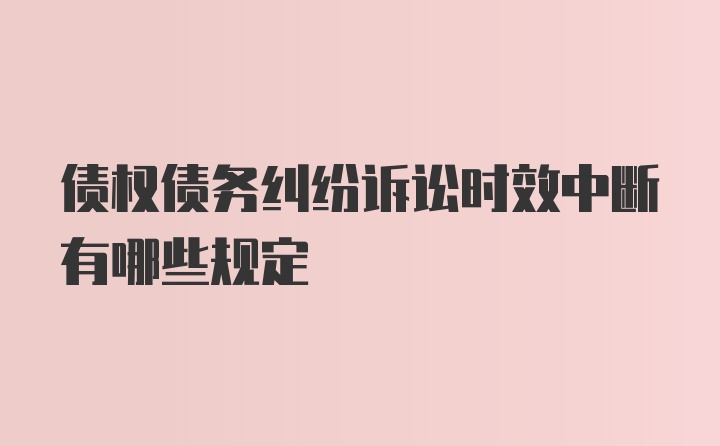 债权债务纠纷诉讼时效中断有哪些规定